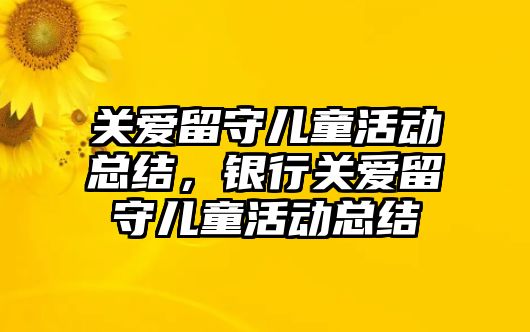 关爱留守儿童活动总结，银行关爱留守儿童活动总结